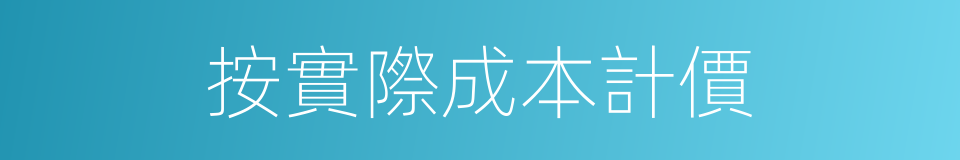 按實際成本計價